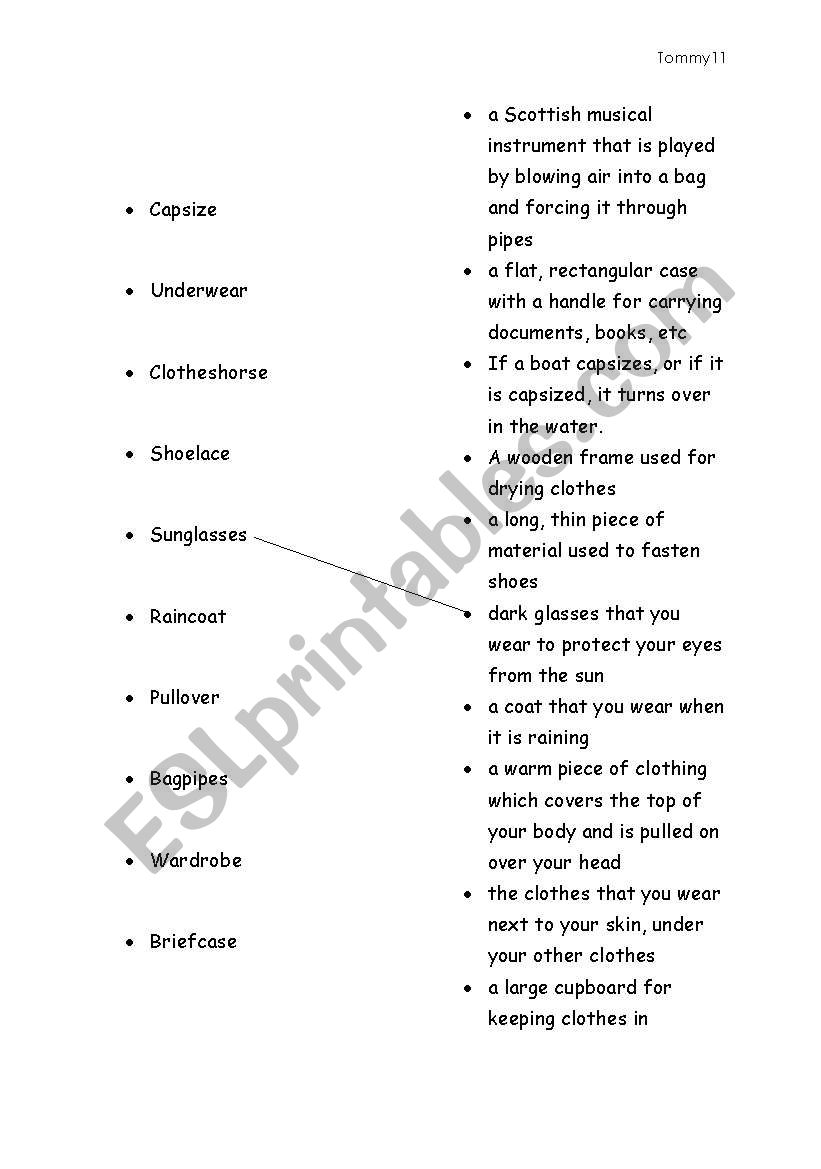 Tommy11

- Capsize
- Underwear
- Clotheshorse
- Shoelace
- Sunglasses
- Raincoat
- Pullover
- Bagpipes
- Wardrobe
- Briefcase

- a Scottish musical instrument that is played by blowing air into a bag and forcing it through pipes
- a flat, rectangular case with a handle for carrying documents, books, etc
- If a boat capsizes, or if it is capsized, it turns over in the water.
- A wooden frame used for drying clothes
- a long, thin piece of material used to fasten shoes
- dark glasses that you wear to protect your eyes from the sun
- a coat that you wear when it is raining
- a warm piece of clothing which covers the top of your body and is pulled on over your head
- the clothes that you wear next to your skin, under your other clothes
- a large cupboard for keeping clothes in

ESLprintables.com